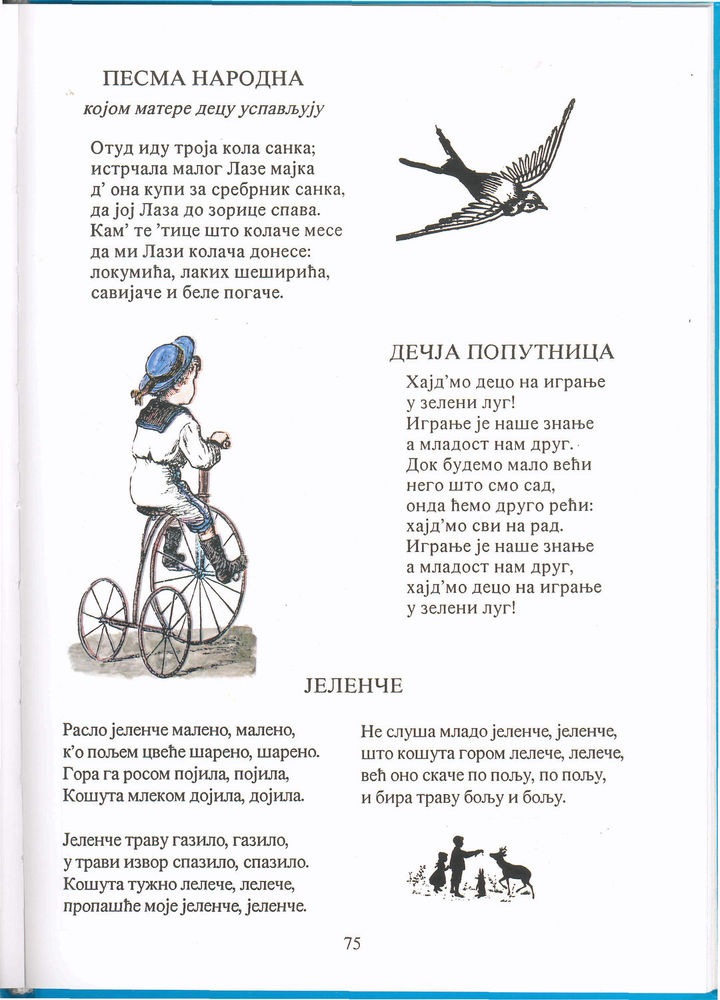 ПЕСМА НАРОДНА
којом матере децу успављују

Отуд иду троја кола санка;
истрчала малог Лазе мајка
д' она купи за сребрник санка,
да јој Лаза до зорице спава.
Кам' те 'тице што колаче месе
да ми Лази колача донесе:
локумића, лаких шеширића,
савијаче и беле погаче.

ДЕЧЈА ПОПУТНИЦА

Хајд'мо децо на играње
у зелени луг!
Играње је наше знање
а младост нам друг.
Док будемо мало већи
него што смо сад,
онда ћемо друго рећи:
хајд'мо сви на рад.
Играње је наше знање
а младост нам друг,
хајд'мо децо на играње
у зелени луг!

ЈЕЛЕНЧЕ

Расло јеленче малено, малено,
к'о пољем цвеће шарено, шарено.
Гора га росом појила, појила,
Кошута млеком дојила, дојила.

Јеленче траву газило, газило,
у трави извор спазило, спазило.
Кошута тужно лелече, лелече,
пропашће моје јеленче, јеленче.

Не слуша младо јеленче, јеленче,
што кошута гором лелече, лелече,
већ оно скаче по пољу, по пољу,
и бира траву бољу и бољу.

75